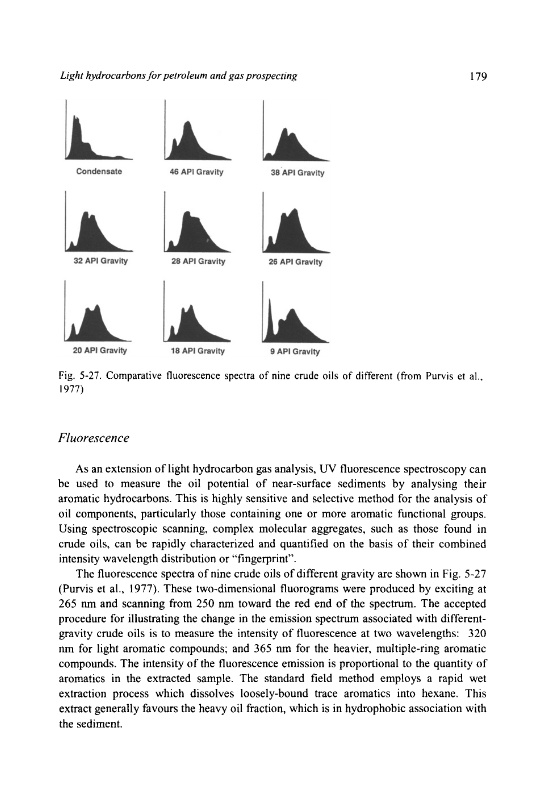 Light hydrocarbons for petroleum and gas prospecting

179

Condensate

46 API Gravity

38 API Gravity

32 API Gravity

28 API Gravity

26 API Gravity

20 API Gravity

18 API Gravity

9 API Gravity

Fig. 5-27. Comparative fluorescence spectra of nine crude oils of different (from Purvis et al., 1977)

Fluorescence

As an extension of light hydrocarbon gas analysis, UV fluorescence spectroscopy can be used to measure the oil potential of near-surface sediments by analysing their aromatic hydrocarbons. This is highly sensitive and selective method for the analysis of oil components, particularly those containing one or more aromatic functional groups. Using spectroscopic scanning, complex molecular aggregates, such as those found in crude oils, can be rapidly characterized and quantified on the basis of their combined intensity wavelength distribution or "fingerprint".

The fluorescence spectra of nine crude oils of different gravity are shown in Fig. 5-27 (Purvis et al., 1977). These two-dimensional fluorograms were produced by exciting at 265 nm and scanning from 250 nm toward the red end of the spectrum. The accepted procedure for illustrating the change in the emission spectrum associated with different-gravity crude oils is to measure the intensity of fluorescence at two wavelengths: 320 nm for light aromatic compounds; and 365 nm for the heavier, multiple-ring aromatic compounds. The intensity of the fluorescence emission is proportional to the quantity of aromatics in the extracted sample. The standard field method employs a rapid wet extraction process which dissolves loosely-bound trace aromatics into hexane. This extract generally favours the heavy oil fraction, which is in hydrophobic association with the sediment.